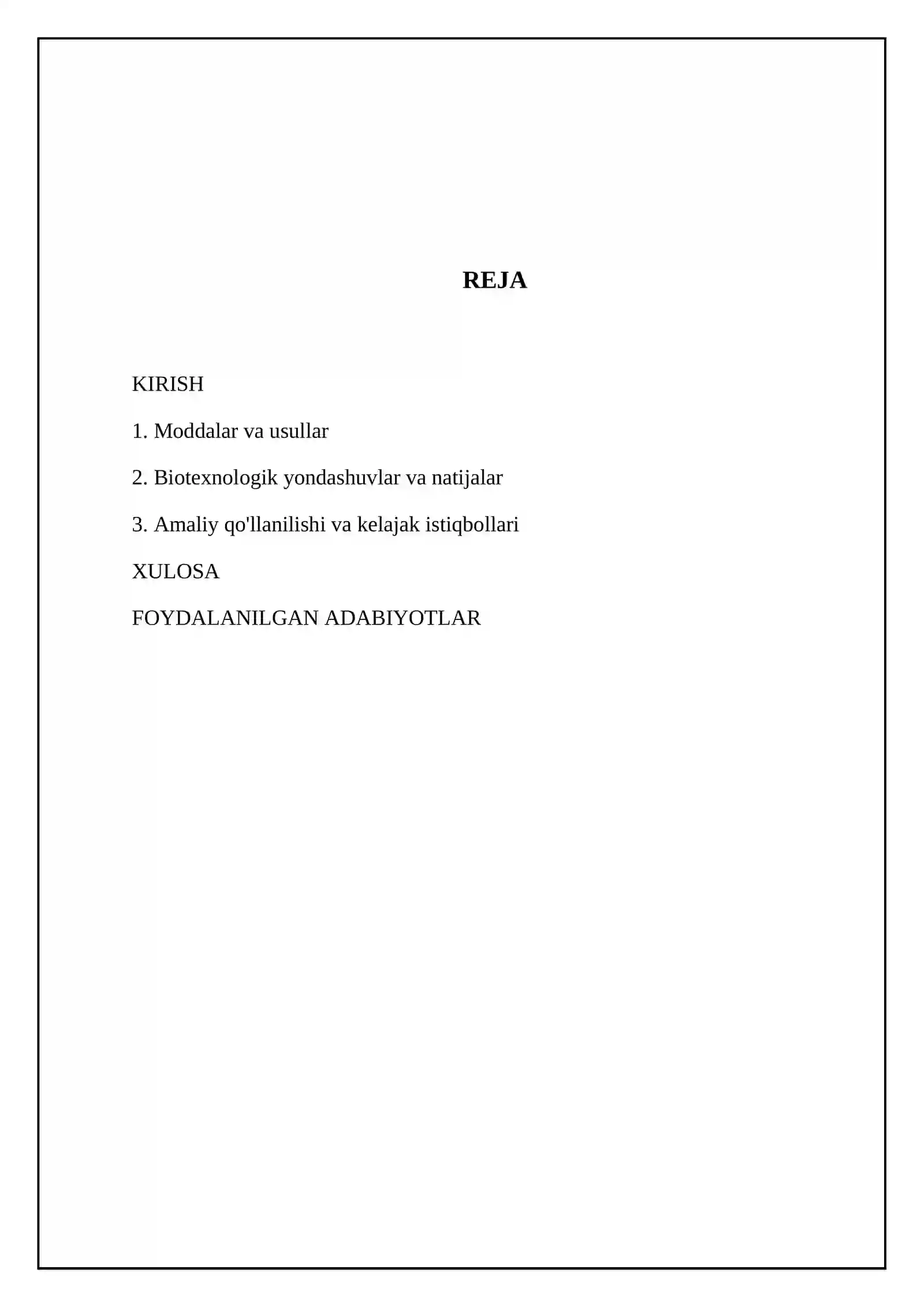 REJA

KIRISH

1. Moddalar va usullar

2. Biotexnologik yondashuvlar va natijalar

3. Amaliy qo'llanilishi va kelajak istiqbollari

XULOSA

FOYDALANILGAN ADABIYOTLAR